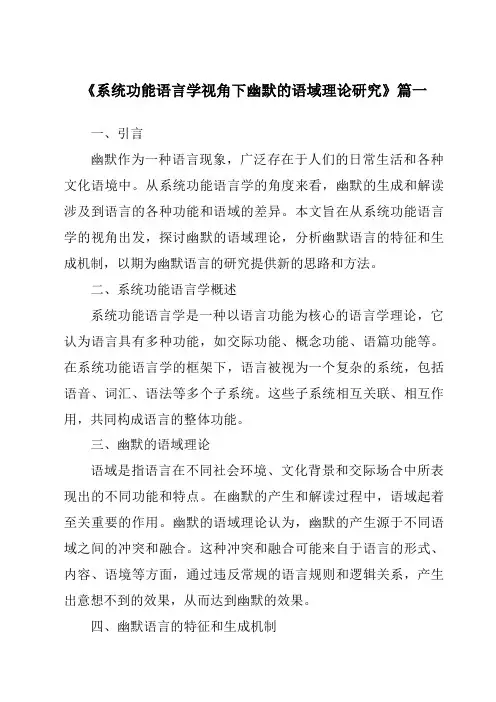 《系统功能语言学视角下幽默的语域理论研究》篇一

一、引言

幽默作为一种语言现象，广泛存在于人们的日常生活和各种文化语境中。从系统功能语言学的角度来看，幽默的生成和解读涉及到语言的各种功能和语域的差异。本文旨在从系统功能语言学的视角出发，探讨幽默的语域理论，分析幽默语言的特征和生成机制，以期为幽默语言的研究提供新的思路和方法。

二、系统功能语言学概述

系统功能语言学是一种以语言功能为核心的语言学理论，它认为语言具有多种功能，如交际功能、概念功能、语篇功能等。在系统功能语言学的框架下，语言被视为一个复杂的系统，包括语音、词汇、语法等多个子系统。这些子系统相互关联、相互作用，共同构成语言的整体功能。

三、幽默的语域理论

语域是指语言在不同社会环境、文化背景和交际场合中所表现出的不同功能和特点。在幽默的产生和解读过程中，语域起着至关重要的作用。幽默的语域理论认为，幽默的产生源于不同语域之间的冲突和融合。这种冲突和融合可能来自于语言的形式、内容、语境等方面，通过违反常规的语言规则和逻辑关系，产生出意想不到的效果，从而达到幽默的效果。

四、幽默语言的特征和生成机制